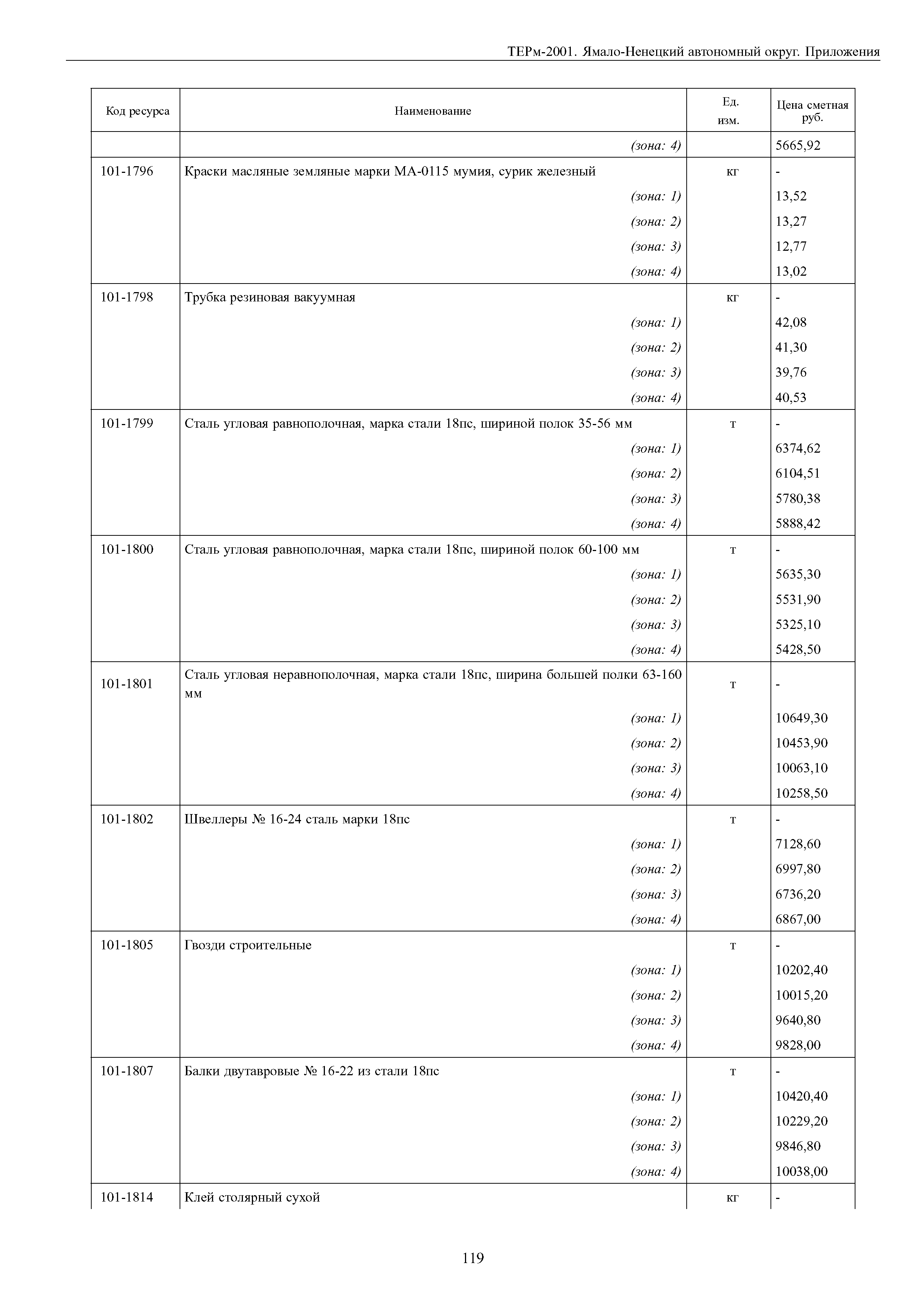 ТЕРм-2001. Ямало-Ненецкий автономный округ. Приложения

| Код ресурса | Наименование | Ед. изм. | Цена сметная руб. |
|---|---|---|---|
| | (зона: 4) | | 5665,92 |
| 101-1796 | Краски масляные земляные марки МА-0115 мумия, сурик железный | кг | - |
| | (зона: 1) | | 13,52 |
| | (зона: 2) | | 13,27 |
| | (зона: 3) | | 12,77 |
| | (зона: 4) | | 13,02 |
| 101-1798 | Трубка резиновая вакуумная | кг | - |
| | (зона: 1) | | 42,08 |
| | (зона: 2) | | 41,30 |
| | (зона: 3) | | 39,76 |
| | (зона: 4) | | 40,53 |
| 101-1799 | Сталь угловая равнополочная, марка стали 18пс, шириной полок 35-56 мм | т | - |
| | (зона: 1) | | 6374,62 |
| | (зона: 2) | | 6104,51 |
| | (зона: 3) | | 5780,38 |
| | (зона: 4) | | 5888,42 |
| 101-1800 | Сталь угловая равнополочная, марка стали 18пс, шириной полок 60-100 мм | т | - |
| | (зона: 1) | | 5635,30 |
| | (зона: 2) | | 5531,90 |
| | (зона: 3) | | 5325,10 |
| | (зона: 4) | | 5428,50 |
| 101-1801 | Сталь угловая неравнополочная, марка стали 18пс, ширина большей полки 63-160 мм | т | - |
| | (зона: 1) | | 10649,30 |
| | (зона: 2) | | 10453,90 |
| | (зона: 3) | | 10063,10 |
| | (зона: 4) | | 10258,50 |
| 101-1802 | Швеллеры № 16-24 сталь марки 18пс | т | - |
| | (зона: 1) | | 7128,60 |
| | (зона: 2) | | 6997,80 |
| | (зона: 3) | | 6736,20 |
| | (зона: 4) | | 6867,00 |
| 101-1805 | Гвозди строительные | т | - |
| | (зона: 1) | | 10202,40 |
| | (зона: 2) | | 10015,20 |
| | (зона: 3) | | 9640,80 |
| | (зона: 4) | | 9828,00 |
| 101-1807 | Балки двутавровые № 16-22 из стали 18пс | т | - |
| | (зона: 1) | | 10420,40 |
| | (зона: 2) | | 10229,20 |
| | (зона: 3) | | 9846,80 |
| | (зона: 4) | | 10038,00 |
| 101-1814 | Клей столярный сухой | кг | - |

119